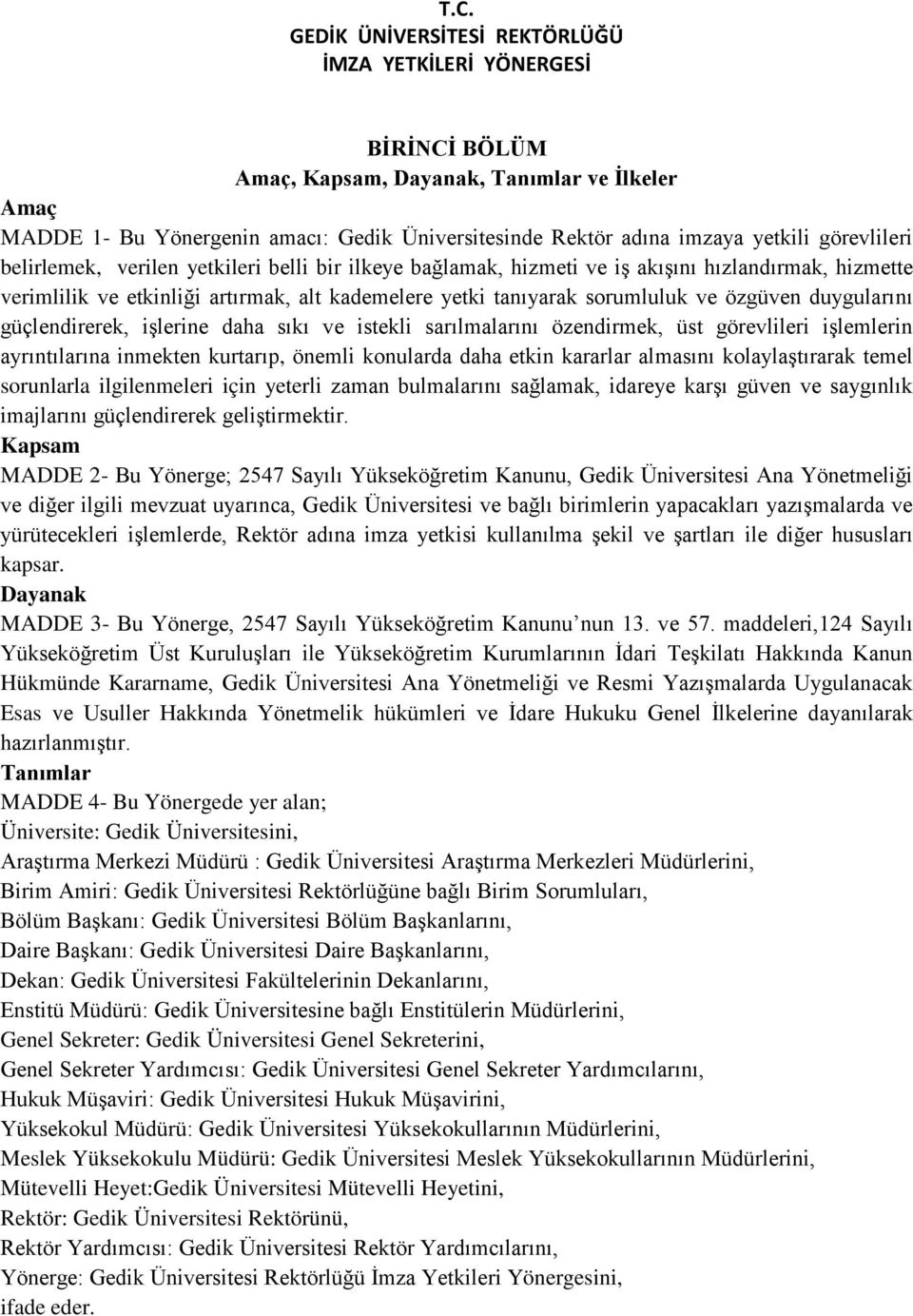 T.C.
GEDİK ÜNİVERSİTESİ REKTÖRLÜĞÜ
İMZA YETKİLERİ YÖNERGESİ

BİRİNCİ BÖLÜM
Amaç, Kapsam, Dayanak, Tanımlar ve İlkeler

Amaç
MADDE 1- Bu Yönergenin amacı: Gedik Üniversitesinde Rektör adına imzaya yetkili görevlileri belirlemek, verilen yetkileri belli bir ilkeye bağlamak, hizmeti ve iş akışını hızlandırmak, hizmette verimlilik ve etkinliği artırmak, alt kademelere yetki tanıyarak sorumluluk ve özgüven duygularını güçlendirerek, işlerine daha sıkı ve istekli sarılmalarını özendirmek, üst görevlileri işlemlerin ayrıntılarına inmekten kurtarıp, önemli konularda daha etkin kararlar almasını kolaylaştırarak temel sorunlarla ilgilenmeleri için yeterli zaman bulmalarını sağlamak, idareye karşı güven ve saygınlık imajlarını güçlendirerek geliştirmektir.
Kapsam
MADDE 2- Bu Yönerge; 2547 Sayılı Yükseköğretim Kanunu, Gedik Üniversitesi Ana Yönetmeliği ve diğer ilgili mevzuat uyarınca, Gedik Üniversitesi ve bağlı birimlerin yapacakları yazışmalarda ve yürütecekleri işlemlerde, Rektör adına imza yetkisi kullanılma şekil ve şartları ile diğer hususları kapsar.
Dayanak
MADDE 3- Bu Yönerge, 2547 Sayılı Yükseköğretim Kanunu’nun 13. ve 57. maddeleri,124 Sayılı Yükseköğretim Üst Kuruluşları ile Yükseköğretim Kurumlarının İdari Teşkilatı Hakkında Kanun Hükmünde Kararname, Gedik Üniversitesi Ana Yönetmeliği ve Resmi Yazışmalarda Uygulanacak Esas ve Usuller Hakkında Yönetmelik hükümleri ve İdare Hukuku Genel İlkelerine dayanılarak hazırlanmıştır.
Tanımlar
MADDE 4- Bu Yönergede yer alan;
Üniversite: Gedik Üniversitesini,
Araştırma Merkezi Müdürü : Gedik Üniversitesi Araştırma Merkezleri Müdürlerini,
Birim Amiri: Gedik Üniversitesi Rektörlüğüne bağlı Birim Sorumluları,
Bölüm Başkanı: Gedik Üniversitesi Bölüm Başkanlarını,
Daire Başkanı: Gedik Üniversitesi Daire Başkanlarını,
Dekan: Gedik Üniversitesi Fakültelerinin Dekanlarını,
Enstitü Müdürü: Gedik Üniversitesine bağlı Enstitülerin Müdürlerini,
Genel Sekreter: Gedik Üniversitesi Genel Sekreterini,
Genel Sekreter Yardımcısı: Gedik Üniversitesi Genel Sekreter Yardımcılarını,
Hukuk Müşaviri: Gedik Üniversitesi Hukuk Müşavirini,
Yüksekokul Müdürü: Gedik Üniversitesi Yüksekokullarının Müdürlerini,
Meslek Yüksekokulu Müdürü: Gedik Üniversitesi Meslek Yüksekokullarının Müdürlerini,
Mütevelli Heyet:Gedik Üniversitesi Mütevelli Heyetini,
Rektör: Gedik Üniversitesi Rektörünü,
Rektör Yardımcısı: Gedik Üniversitesi Rektör Yardımcılarını,
Yönerge: Gedik Üniversitesi Rektörlüğü İmza Yetkileri Yönergesini,
ifade eder.